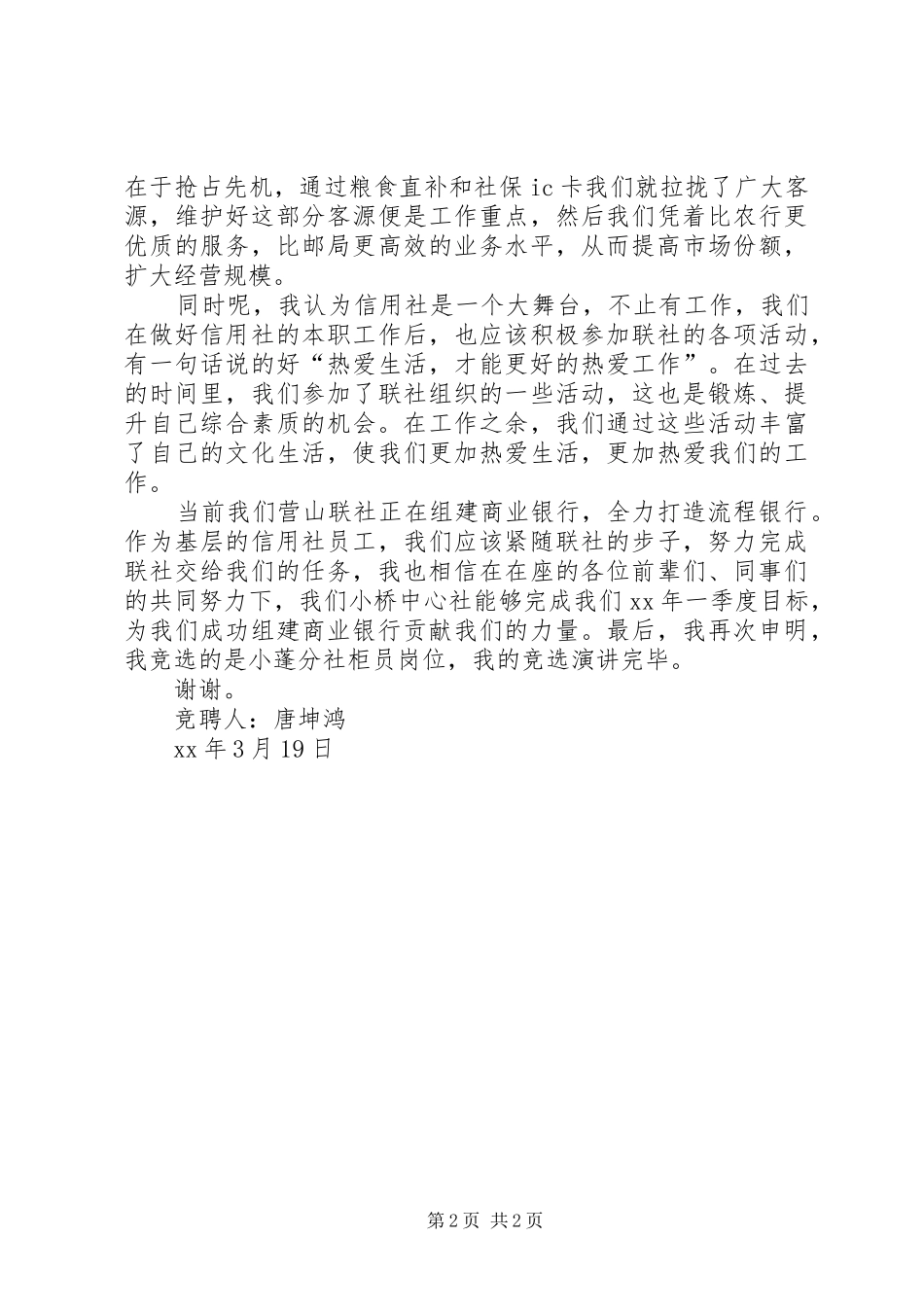 在于抢占先机，通过粮食直补和社保 ic 卡我们就拉拢了广大客源，维护好这部分客源便是工作重点，然后我们凭着比农行更优质的服务，比邮局更高效的业务水平，从而提高市场份额，扩大经营规模。

同时呢，我认为信用社是一个大舞台，不止有工作，我们在做好信用社的本职工作后，也应该积极参加联社的各项活动，有一句话说的好“热爱生活，才能更好的热爱工作”。在过去的时间里，我们参加了联社组织的一些活动，这也是锻炼、提升自己综合素质的机会。在工作之余，我们通过这些活动丰富了自己的文化生活，使我们更加热爱生活，更加热爱我们的工作。

当前我们营山联社正在组建商业银行，全力打造流程银行。作为基层的信用社员工，我们应该紧随联社的步子，努力完成联社交给我们的任务，我也相信在在座的各位前辈们、同事们的共同努力下，我们小桥中心社能够完成我们 xx 年一季度目标，为我们成功组建商业银行贡献我们的力量。最后，我再次申明，我竞选的是小蓬分社柜员岗位，我的竞选演讲完毕。

谢谢。

竞聘人：唐坤鸿

xx 年 3 月 19 日

第 2 页 共 2 页